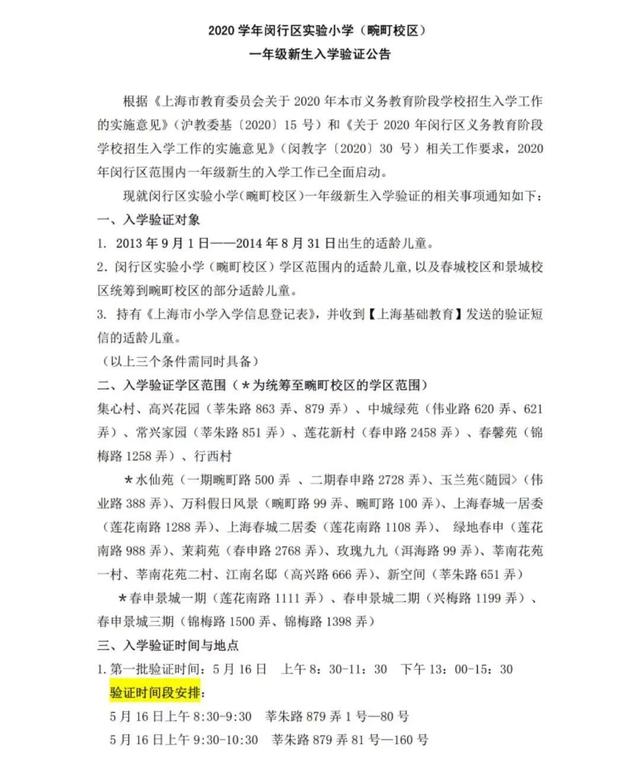 2020 学年闵行区实验小学（畹町校区）
一年级新生入学验证公告

根据《上海市教育委员会关于 2020 年本市义务教育阶段学校招生入学工作的实施意见》（沪教委基〔2020〕15 号）和《关于 2020 年闵行区义务教育阶段学校招生入学工作的实施意见》（闵教字〔2020〕30 号）相关工作要求，2020 年闵行区范围内一年级新生的入学工作已全面启动。

现就闵行区实验小学（畹町校区）一年级新生入学验证的相关事项通知如下：

一、入学验证对象

1. 2013 年 9 月 1 日——2014 年 8 月 31 日出生的适龄儿童。

2. 闵行区实验小学（畹町校区）学区范围内的适龄儿童，以及春城校区和景城校区统筹到畹町校区的部分适龄儿童。

3. 持有《上海市小学入学信息登记表》，并收到【上海基础教育】发送的验证短信的适龄儿童。

（以上三个条件需同时具备）

二、入学验证学区范围（＊为统筹至畹町校区的学区范围）

集心村、高兴花园（莘朱路 863 弄、879 弄）、中城绿苑（伟业路 620 弄、621 弄）、常兴家园（莘朱路 851 弄）、莲花新村（春申路 2458 弄）、春馨苑（锦梅路 1258 弄）、行西村

＊水仙苑（一期畹町路 500 弄 、二期春申路 2728 弄)、玉兰苑<随园>（伟业路 388 弄)、万科假日风景（畹町路 99 弄、畹町路 100 弄)、上海春城一居委（莲花南路 1288 弄)、上海春城二居委（莲花南路 1108 弄)、 绿地春申（莲花南路 988 弄)、茉莉苑（春申路 2768 弄)、玫瑰九九（洱海路 99 弄)、莘南花苑一村、莘南花苑二村、江南名邸（高兴路 666 弄)、新空间（莘朱路 651 弄）

＊春申景城一期（莲花南路 1111 弄）、春申景城二期（兴梅路 1199 弄）、春申景城三期（锦梅路 1500 弄、锦梅路 1398 弄）

三、入学验证时间与地点

1. 第一批验证时间：5 月 16 日　上午 8：30-11：30　下午 13：00-15：30

验证时间段安排：

5 月 16 日上午 8:30-9:30　莘朱路 879 弄 1 号—80 号

5 月 16 日上午 9:30-10:30　莘朱路 879 弄 81 号—160 号